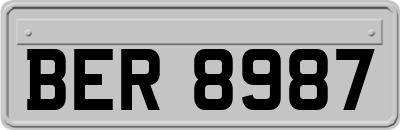 BER 8987